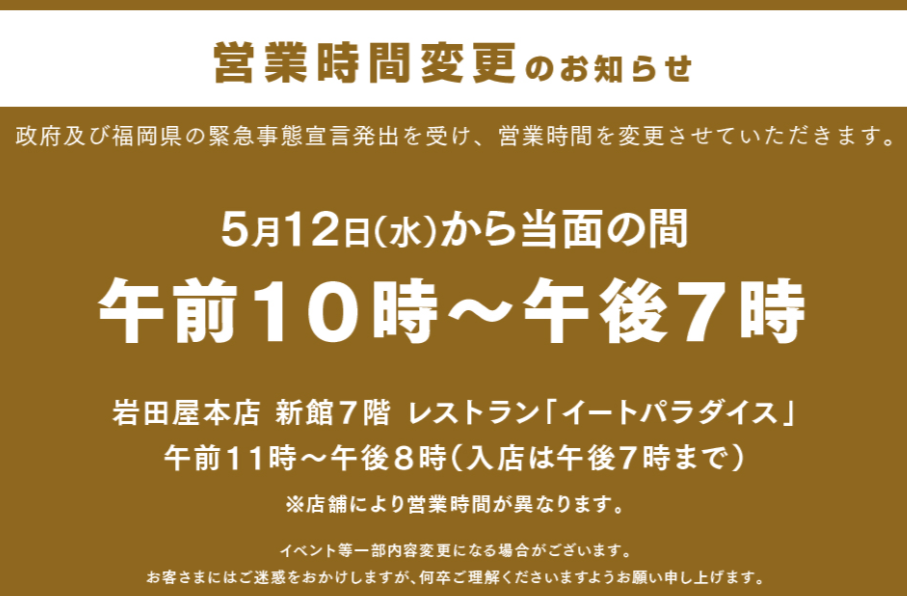 営業時間変更のお知らせ

政府及び福岡県の緊急事態宣言発出を受け、営業時間を変更させていただきます。

5月12日(水)から当面の間

午前10時～午後7時

岩田屋本店 新館7階 レストラン「イートパラダイス」
午前11時～午後8時(入店は午後7時まで)

※店舗により営業時間が異なります。

イベント等一部内容変更になる場合がございます。
お客さまにはご迷惑をおかけしますが、何卒ご理解くださいますようお願い申し上げます。